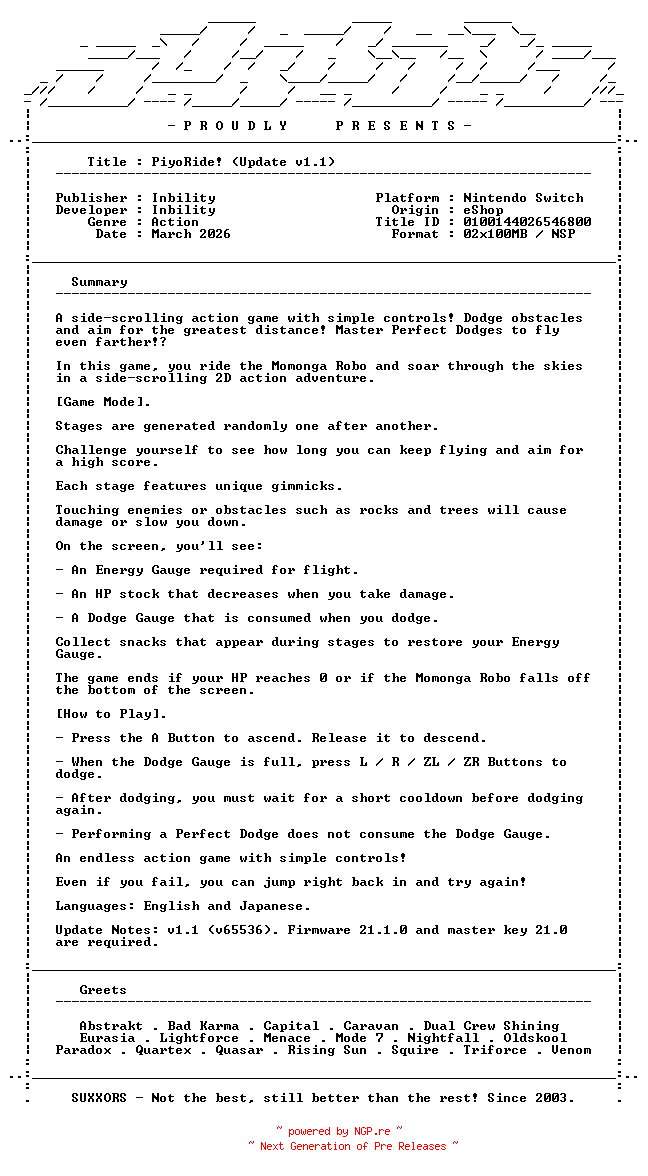 - P R O U D L Y    P R E S E N T S -

Title : PiyoRide! (Update v1.1)

Publisher : Inbility
Developer : Inbility
Genre : Action
Date : March 2026

Platform : Nintendo Switch
Origin : eShop
Title ID : 0100144026546800
Format : 02x100MB / NSP

Summary

A side-scrolling action game with simple controls! Dodge obstacles and aim for the greatest distance! Master Perfect Dodges to fly even farther!?

In this game, you ride the Momonga Robo and soar through the skies in a side-scrolling 2D action adventure.

[Game Mode].

Stages are generated randomly one after another.

Challenge yourself to see how long you can keep flying and aim for a high score.

Each stage features unique gimmicks.

Touching enemies or obstacles such as rocks and trees will cause damage or slow you down.

On the screen, you'll see:

- An Energy Gauge required for flight.

- An HP stock that decreases when you take damage.

- A Dodge Gauge that is consumed when you dodge.

Collect snacks that appear during stages to restore your Energy Gauge.

The game ends if your HP reaches 0 or if the Momonga Robo falls off the bottom of the screen.

[How to Play].

- Press the A Button to ascend. Release it to descend.

- When the Dodge Gauge is full, press L / R / ZL / ZR Buttons to dodge.

- After dodging, you must wait for a short cooldown before dodging again.

- Performing a Perfect Dodge does not consume the Dodge Gauge.

An endless action game with simple controls!

Even if you fail, you can jump right back in and try again!

Languages: English and Japanese.

Update Notes: v1.1 (v65536). Firmware 21.1.0 and master key 21.0 are required.

Greets

Abstrakt . Bad Karma . Capital . Caravan . Dual Crew Shining
Eurasia . Lightforce . Menace . Mode 7 . Nightfall . Oldskool
Paradox . Quartex . Quasar . Rising Sun . Squire . Triforce . Venom

SUXXORS - Not the best, still better than the rest! Since 2003.

~ powered by NGP.re ~
~ Next Generation of Pre Releases ~